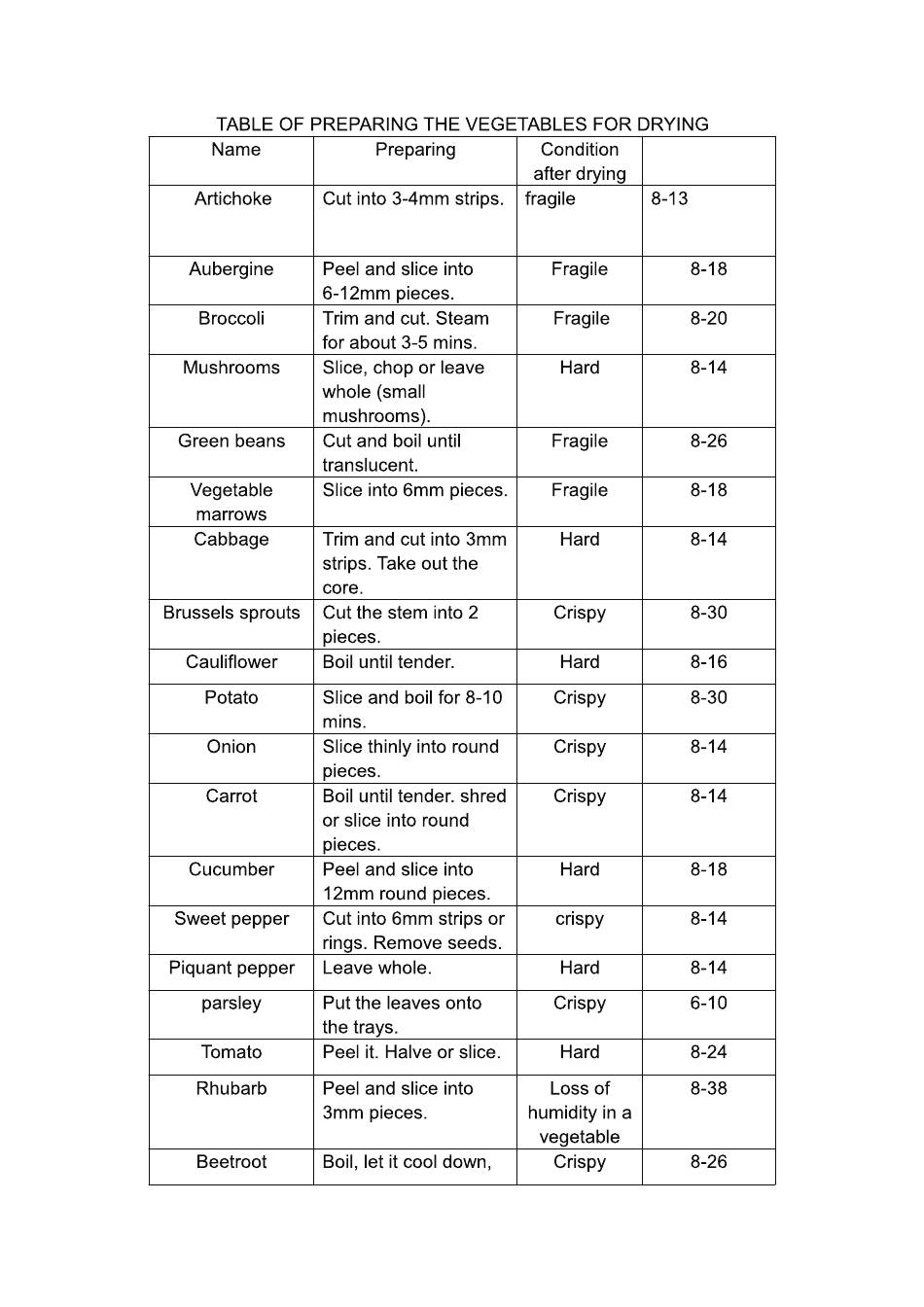 TABLE OF PREPARING THE VEGETABLES FOR DRYING

| Name | Preparing | Condition after drying | |
|---|---|---|---|
| Artichoke | Cut into 3-4mm strips. | fragile | 8-13 |
| Aubergine | Peel and slice into 6-12mm pieces. | Fragile | 8-18 |
| Broccoli | Trim and cut. Steam for about 3-5 mins. | Fragile | 8-20 |
| Mushrooms | Slice, chop or leave whole (small mushrooms). | Hard | 8-14 |
| Green beans | Cut and boil until translucent. | Fragile | 8-26 |
| Vegetable marrows | Slice into 6mm pieces. | Fragile | 8-18 |
| Cabbage | Trim and cut into 3mm strips. Take out the core. | Hard | 8-14 |
| Brussels sprouts | Cut the stem into 2 pieces. | Crispy | 8-30 |
| Cauliflower | Boil until tender. | Hard | 8-16 |
| Potato | Slice and boil for 8-10 mins. | Crispy | 8-30 |
| Onion | Slice thinly into round pieces. | Crispy | 8-14 |
| Carrot | Boil until tender. shred or slice into round pieces. | Crispy | 8-14 |
| Cucumber | Peel and slice into 12mm round pieces. | Hard | 8-18 |
| Sweet pepper | Cut into 6mm strips or rings. Remove seeds. | crispy | 8-14 |
| Piquant pepper | Leave whole. | Hard | 8-14 |
| parsley | Put the leaves onto the trays. | Crispy | 6-10 |
| Tomato | Peel it. Halve or slice. | Hard | 8-24 |
| Rhubarb | Peel and slice into 3mm pieces. | Loss of humidity in a vegetable | 8-38 |
| Beetroot | Boil, let it cool down, | Crispy | 8-26 |